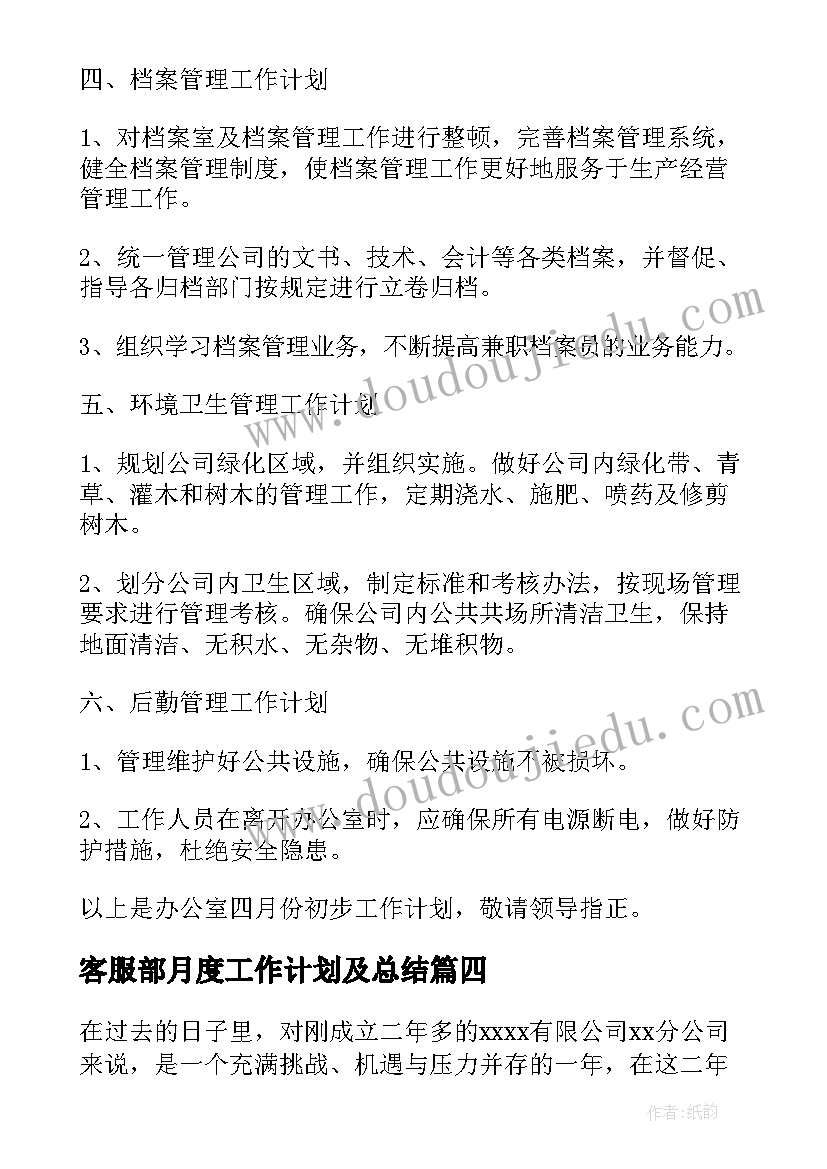 四、档案管理工作计划

1、对档案室及档案管理工作进行整顿，完善档案管理系统，健全档案管理制度，使档案管理工作更好地服务于生产经营管理工作。

2、统一管理公司的文书、技术、会计等各类档案，并督促、指导各归档部门按规定进行立卷归档。

3、组织学习档案管理业务，不断提高兼职档案员的业务能力。

五、环境卫生管理工作计划

1、规划公司绿化区域，并组织实施。做好公司内绿化带、青草、灌木和树木的管理工作，定期浇水、施肥、喷药及修剪树木。

2、划分公司内卫生区域，制定标准和考核办法，按现场管理要求进行管理考核。确保公司内公共共场所清洁卫生，保持地面清洁、无积水、无杂物、无堆积物。

六、后勤管理工作计划

1、管理维护好公共设施，确保公共设施不被损坏。

2、工作人员在离开办公室时，应确保所有电源断电，做好防护措施，杜绝安全隐患。

以上是办公室四月份初步工作计划，敬请领导指正。

客服部月度工作计划及总结篇四

在过去的日子里，对刚成立二年多的xxxx有限公司xx分公司来说，是一个充满挑战、机遇与压力并存的一年，在这二年

www.doudoujiedu.com

www.doudoujiedu.com

作者:纸韵